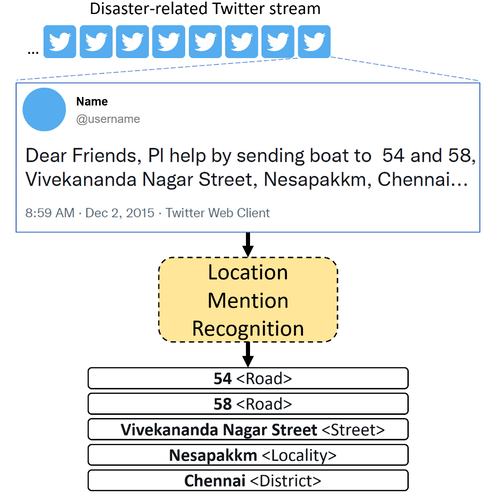 Disaster-related Twitter stream

...

Name
@username

Dear Friends, Pl help by sending boat to 54 and 58, Vivekananda Nagar Street, Nesapakkm, Chennai...

8:59 AM · Dec 2, 2015 · Twitter Web Client

Location Mention Recognition

54 <Road>

58 <Road>

Vivekananda Nagar Street <Street>

Nesapakkm <Locality>

Chennai <District>